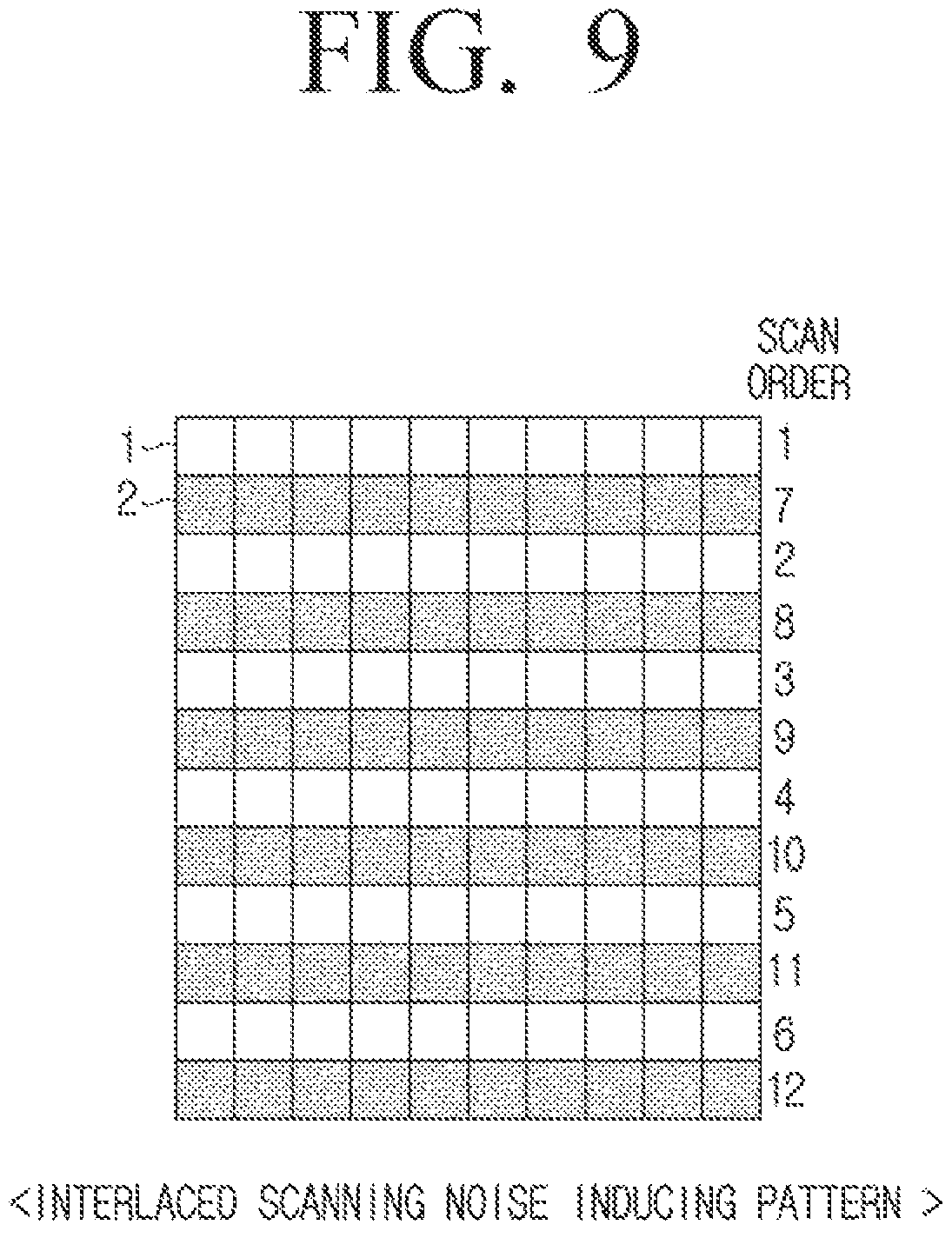 FIG. 9

SCAN ORDER

1
2

1
7
2
8
3
9
4
10
5
11
6
12

<INTERLACED SCANNING NOISE INDUCING PATTERN >